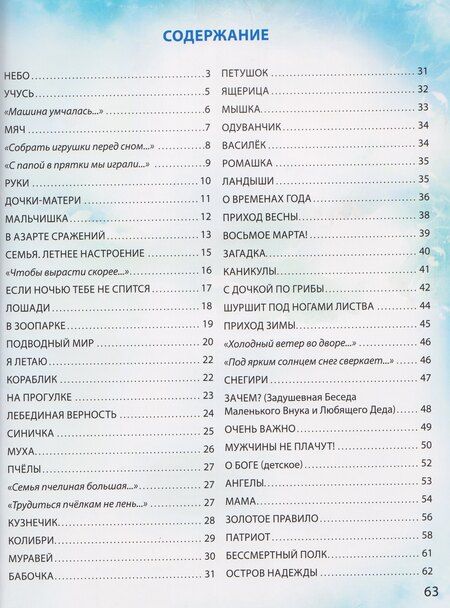 СОДЕРЖАНИЕ

НЕБО 3
УЧУСЬ 5
«Машина умчалась...» 6
МЯЧ 7
«Собрать игрушки перед сном...» 8
«С папой в прятки мы играли...» 9
РУКИ 10
ДОЧКИ-МАТЕРИ 11
МАЛЬЧИШКА 12
В АЗАРТЕ СРАЖЕНИЙ 13
СЕМЬЯ. ЛЕТНЕЕ НАСТРОЕНИЕ 15
«Чтобы вырасти скорее...» 16
ЕСЛИ НОЧЬЮ ТЕБЕ НЕ СПИТСЯ 17
ЛОШАДИ 18
В ЗООПАРКЕ 19
ПОДВОДНЫЙ МИР 20
Я ЛЕТАЮ 22
КОРАБЛИК 22
НА ПРОГУЛКЕ 23
ЛЕБЕДИНАЯ ВЕРНОСТЬ 24
СИНИЧКА 25
МУХА 26
ПЧЁЛЫ 27
«Семья пчелиная большая...» 27
«Трудиться пчёлкам не лень...» 27
КУЗНЕЧИК 28
КОЛИБРИ 29
МУРАВЕЙ 30
БАБОЧКА 31

ПЕТУШОК 31
ЯЩЕРИЦА 32
МЫШКА 33
ОДУВАНЧИК 34
ВАСИЛЁК 34
РОМАШКА 35
ЛАНДЫШИ 35
О ВРЕМЕНАХ ГОДА 36
ПРИХОД ВЕСНЫ 38
ВОСЬМОЕ МАРТА! 39
ЗАГАДКА 40
КАНИКУЛЫ 41
С ДОЧКОЙ ПО ГРИБЫ 42
ШУРШИТ ПОД НОГАМИ ЛИСТВА 44
ПРИХОД ЗИМЫ 45
«Холодный ветер во дворе...» 46
«Под ярким солнцем снег сверкает...» 46
СНЕГИРИ 47
ЗАЧЕМ? (Задушевная Беседа Маленького Внука и Любящего Деда) 48
ОЧЕНЬ ВАЖНО 49
МУЖЧИНЫ НЕ ПЛАЧУТ! 50
О БОГЕ (детское) 52
АНГЕЛЫ 53
МАМА 54
ЗОЛОТОЕ ПРАВИЛО 56
ПАТРИОТ 58
БЕССМЕРТНЫЙ ПОЛК 61
ОСТРОВ НАДЕЖДЫ 62

63